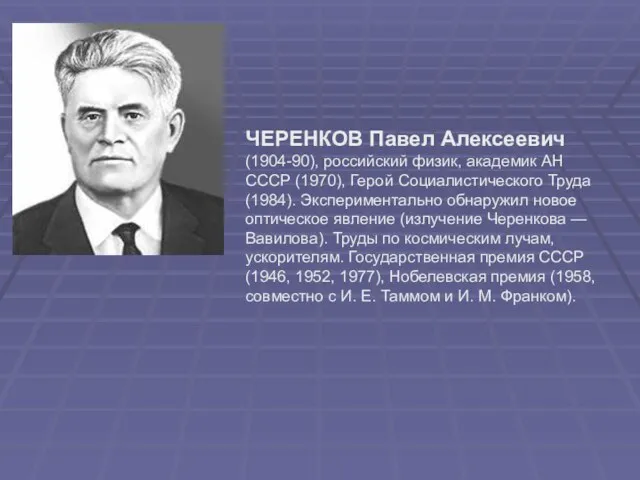 ЧЕРЕНКОВ Павел Алексеевич (1904-90), российский физик, академик АН СССР (1970), Герой Социалистического Труда (1984). Экспериментально обнаружил новое оптическое явление (излучение Черенкова — Вавилова). Труды по космическим лучам, ускорителям. Государственная премия СССР (1946, 1952, 1977), Нобелевская премия (1958, совместно с И. Е. Таммом и И. М. Франком).